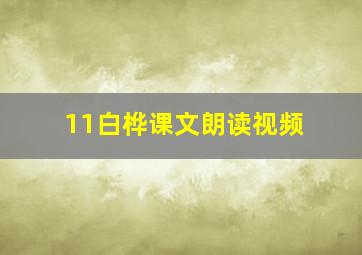 11白桦课文朗读视频